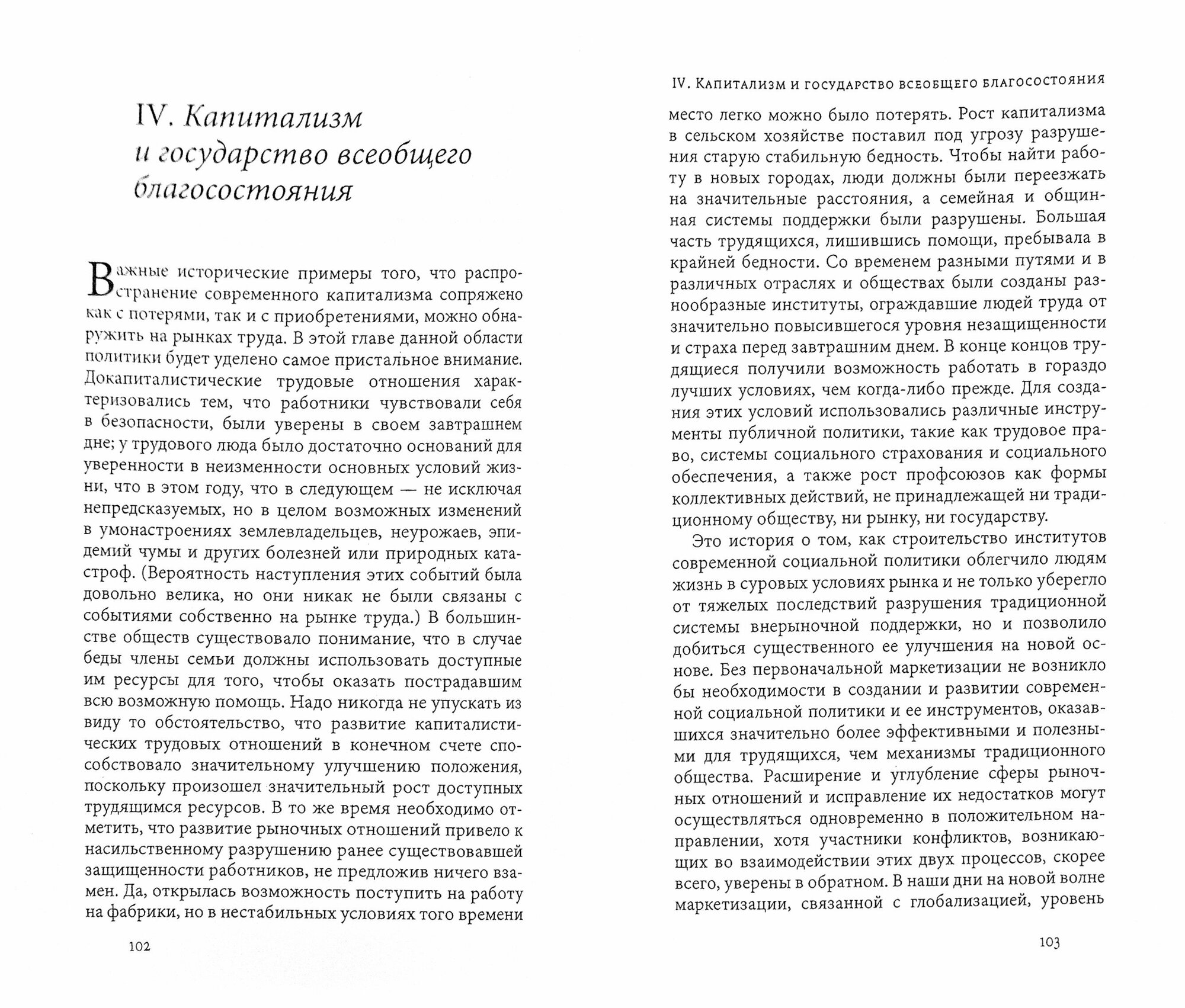 IV. Капитализм и государство всеобщего благосостояния

Важные исторические примеры того, что распространение современного капитализма сопряжено как с потерями, так и с приобретениями, можно обнаружить на рынках труда. В этой главе данной области политики будет уделено самое пристальное внимание. Докапиталистические трудовые отношения характеризовались тем, что работники чувствовали себя в безопасности, были уверены в своем завтрашнем дне; у трудового люда было достаточно оснований для уверенности в неизменности основных условий жизни, что в этом году, что в следующем — не исключая непредсказуемых, но в целом возможных изменений в умонастроениях землевладельцев, неурожаев, эпидемий чумы и других болезней или природных катастроф. (Вероятность наступления этих событий была довольно велика, но они никак не были связаны с событиями собственно на рынке труда.) В большинстве обществ существовало понимание, что в случае беды члены семьи должны использовать доступные им ресурсы для того, чтобы оказать пострадавшим всю возможную помощь. Надо никогда не упускать из виду то обстоятельство, что развитие капиталистических трудовых отношений в конечном счете способствовало значительному улучшению положения, поскольку произошел значительный рост доступных трудящимся ресурсов. В то же время необходимо отметить, что развитие рыночных отношений привело к насильственному разрушению ранее существовавшей защищенности работников, не предложив ничего взамен. Да, открылась возможность поступить на работу на фабрики, но в нестабильных условиях того времени

102

IV. Капитализм и государство всеобщего благосостояния

место легко можно было потерять. Рост капитализма в сельском хозяйстве поставил под угрозу разрушения старую стабильную бедность. Чтобы найти работу в новых городах, люди должны были переезжать на значительные расстояния, а семейная и общинная системы поддержки были разрушены. Большая часть трудящихся, лишившись помощи, пребывала в крайней бедности. Со временем разными путями и в различных отраслях и обществах были созданы разнообразные институты, ограждавшие людей труда от значительно повысившегося уровня незащищенности и страха перед завтрашним днем. В конце концов трудящиеся получили возможность работать в гораздо лучших условиях, чем когда-либо прежде. Для создания этих условий использовались различные инструменты публичной политики, такие как трудовое право, системы социального страхования и социального обеспечения, а также рост профсоюзов как формы коллективных действий, не принадлежащей ни традиционному обществу, ни рынку, ни государству.

Это история о том, как строительство институтов современной социальной политики облегчило людям жизнь в суровых условиях рынка и не только уберегло от тяжелых последствий разрушения традиционной системы внерыночной поддержки, но и позволило добиться существенного ее улучшения на новой основе. Без первоначальной маркетизации не возникло бы необходимости в создании и развитии современной социальной политики и ее инструментов, оказавшихся значительно более эффективными и полезными для трудящихся, чем механизмы традиционного общества. Расширение и углубление сферы рыночных отношений и исправление их недостатков могут осуществляться одновременно в положительном направлении, хотя участники конфликтов, возникающих во взаимодействии этих двух процессов, скорее всего, уверены в обратном. В наши дни на новой волне маркетизации, связанной с глобализацией, уровень

103